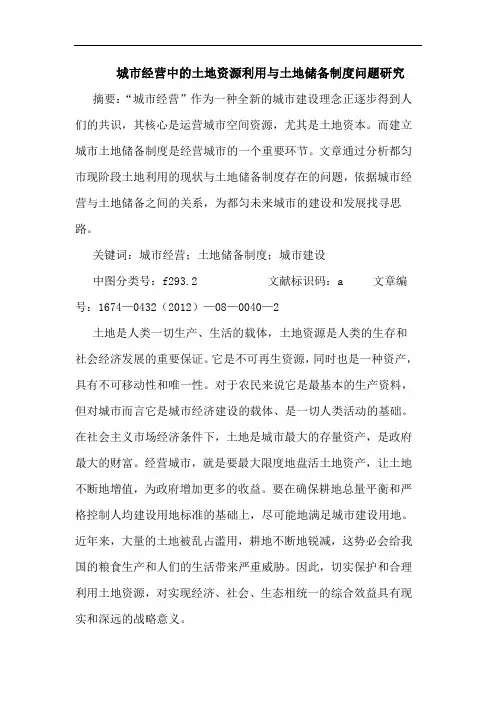 城市经营中的土地资源利用与土地储备制度问题研究

摘要：“城市经营”作为一种全新的城市建设理念正逐步得到人们的共识，其核心是运营城市空间资源，尤其是土地资本。而建立城市土地储备制度是经营城市的一个重要环节。文章通过分析都匀市现阶段土地利用的现状与土地储备制度存在的问题，依据城市经营与土地储备之间的关系，为都匀未来城市的建设和发展找寻思路。

关键词：城市经营；土地储备制度；城市建设

中图分类号：f293.2　　文献标识码：a　　文章编号：1674—0432（2012）—08—0040—2

土地是人类一切生产、生活的载体，土地资源是人类的生存和社会经济发展的重要保证。它是不可再生资源，同时也是一种资产，具有不可移动性和唯一性。对于农民来说它是最基本的生产资料，但对城市而言它是城市经济建设的载体、是一切人类活动的基础。在社会主义市场经济条件下，土地是城市最大的存量资产，是政府最大的财富。经营城市，就是要最大限度地盘活土地资产，让土地不断地增值，为政府增加更多的收益。要在确保耕地总量平衡和严格控制人均建设用地标准的基础上，尽可能地满足城市建设用地。近年来，大量的土地被乱占滥用，耕地不断地锐减，这势必会给我国的粮食生产和人们的生活带来严重威胁。因此，切实保护和合理利用土地资源，对实现经济、社会、生态相统一的综合效益具有现实和深远的战略意义。